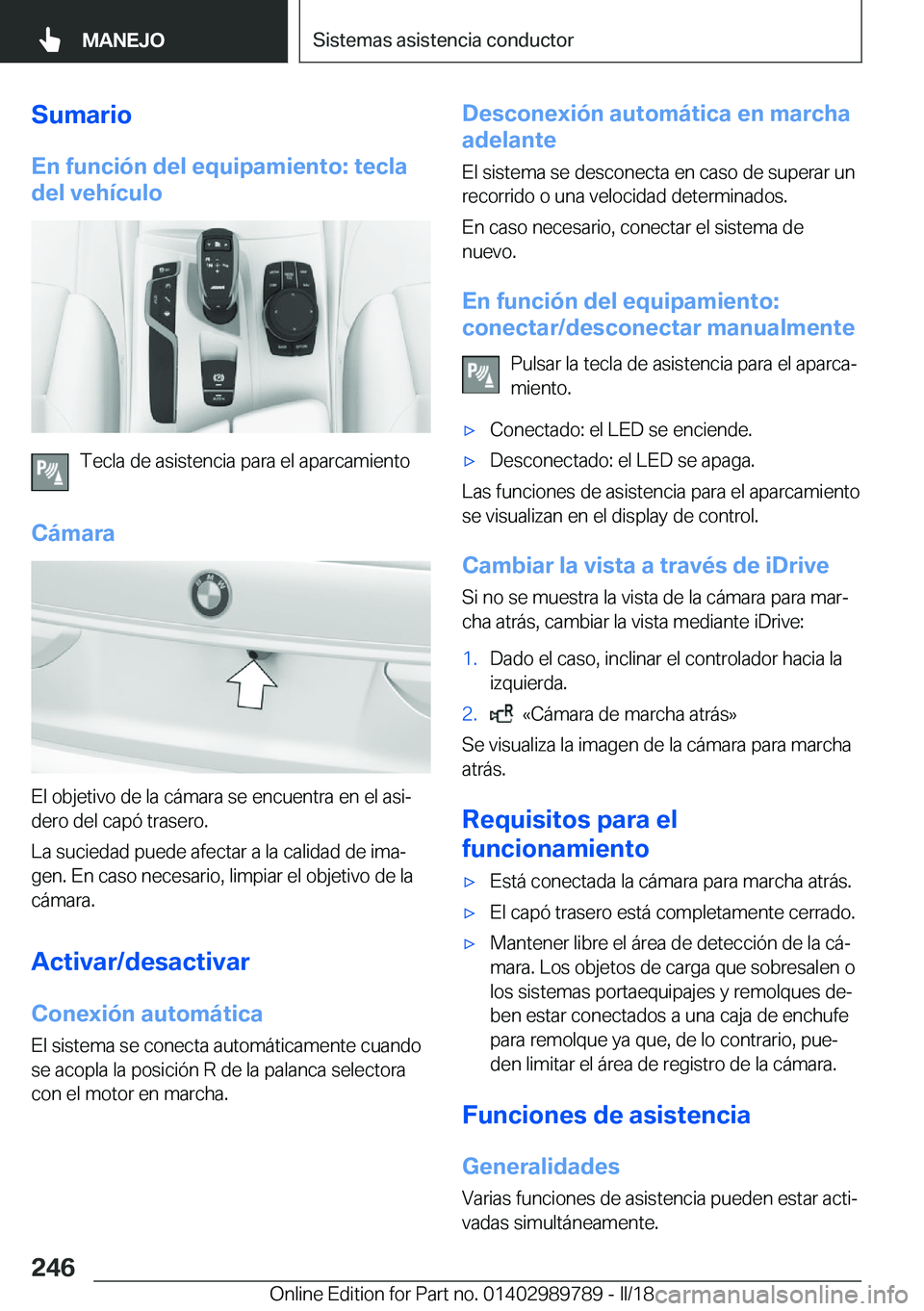 MANEJO

Sistemas asistencia conductor

Sumario

En función del equipamiento: tecla del vehículo

Tecla de asistencia para el aparcamiento

Cámara

El objetivo de la cámara se encuentra en el asidero del capó trasero.

La suciedad puede afectar a la calidad de imagen. En caso necesario, limpiar el objetivo de la cámara.

Activar/desactivar

Conexión automática

El sistema se conecta automáticamente cuando se acopla la posición R de la palanca selectora con el motor en marcha.

Desconexión automática en marcha adelante

El sistema se desconecta en caso de superar un recorrido o una velocidad determinados.

En caso necesario, conectar el sistema de nuevo.

En función del equipamiento: conectar/desconectar manualmente

Pulsar la tecla de asistencia para el aparcamiento.

▷ Conectado: el LED se enciende.

▷ Desconectado: el LED se apaga.

Las funciones de asistencia para el aparcamiento se visualizan en el display de control.

Cambiar la vista a través de iDrive

Si no se muestra la vista de la cámara para marcha atrás, cambiar la vista mediante iDrive:

1. Dado el caso, inclinar el controlador hacia la izquierda.

2. «Cámara de marcha atrás»

Se visualiza la imagen de la cámara para marcha atrás.

Requisitos para el funcionamiento

▷ Está conectada la cámara para marcha atrás.

▷ El capó trasero está completamente cerrado.

▷ Mantener libre el área de detección de la cámara. Los objetos de carga que sobresalen o los sistemas portaequipajes y remolques deben estar conectados a una caja de enchufe para remolque ya que, de lo contrario, pueden limitar el área de registro de la cámara.

Funciones de asistencia

Generalidades

Varias funciones de asistencia pueden estar activadas simultáneamente.

246

Online Edition for Part no. 01402989789 - II/18 carmanualsonline.info